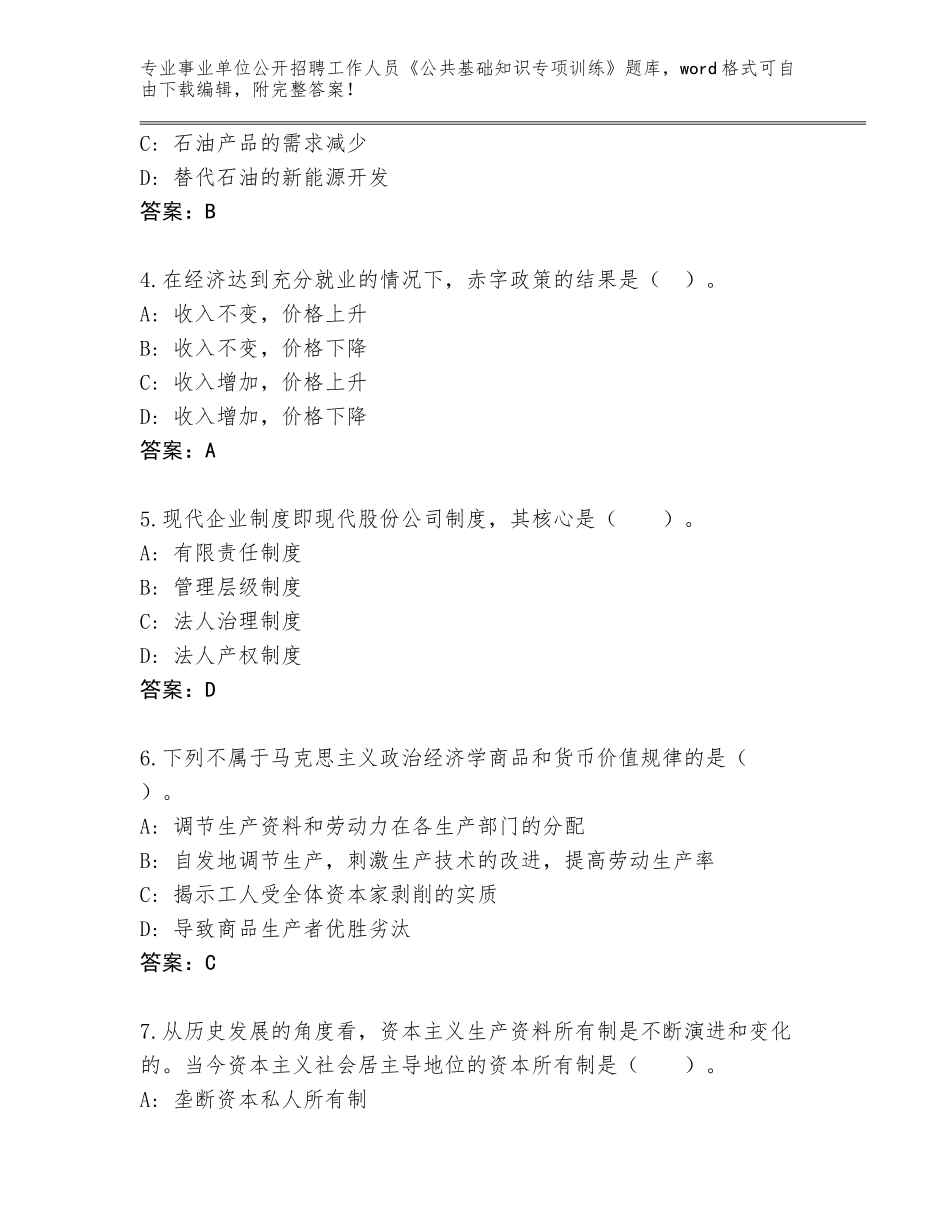 专业事业单位公开招聘工作人员《公共基础知识专项训练》题库，word格式可自由下载编辑，附完整答案！

C：石油产品的需求减少
D：替代石油的新能源开发
答案：B

4.在经济达到充分就业的情况下，赤字政策的结果是（　）。
A：收入不变，价格上升
B：收入不变，价格下降
C：收入增加，价格上升
D：收入增加，价格下降
答案：A

5.现代企业制度即现代股份公司制度，其核心是（　　）。
A：有限责任制度
B：管理层级制度
C：法人治理制度
D：法人产权制度
答案：D

6.下列不属于马克思主义政治经济学商品和货币价值规律的是（　）。
A：调节生产资料和劳动力在各生产部门的分配
B：自发地调节生产，刺激生产技术的改进，提高劳动生产率
C：揭示工人受全体资本家剥削的实质
D：导致商品生产者优胜劣汰
答案：C

7.从历史发展的角度看，资本主义生产资料所有制是不断演进和变化的。当今资本主义社会居主导地位的资本所有制是（　　）。
A：垄断资本私人所有制